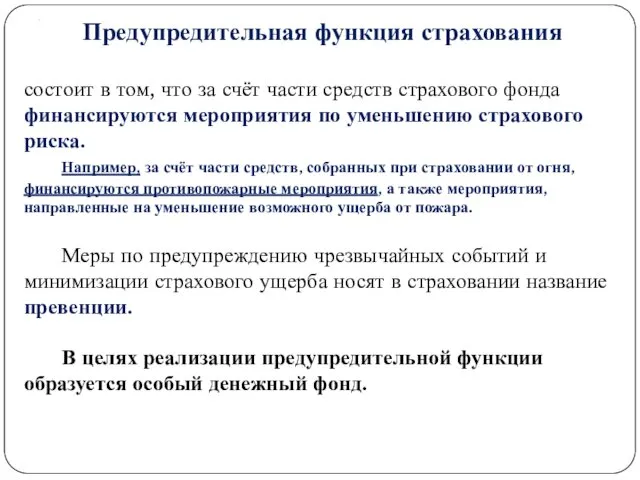 Предупредительная функция страхования

состоит в том, что за счёт части средств страхового фонда финансируются мероприятия по уменьшению страхового риска.

Например, за счёт части средств, собранных при страховании от огня, финансируются противопожарные мероприятия, а также мероприятия, направленные на уменьшение возможного ущерба от пожара.

Меры по предупреждению чрезвычайных событий и минимизации страхового ущерба носят в страховании название превенции.

В целях реализации предупредительной функции образуется особый денежный фонд.